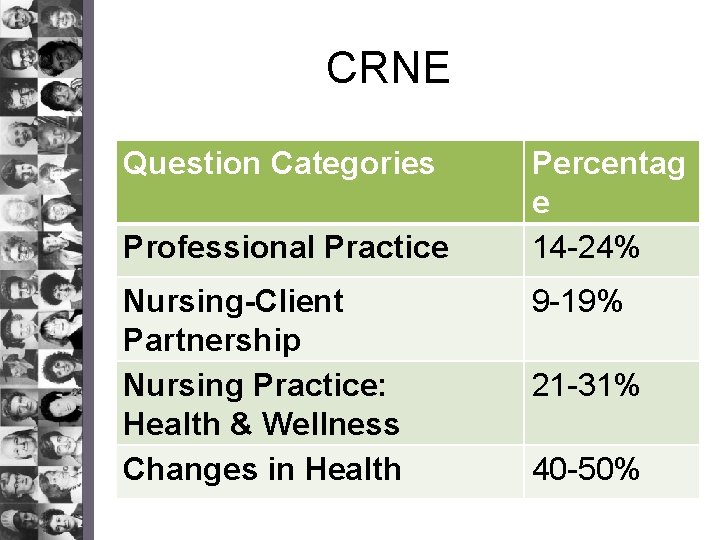 CRNE

| Question Categories | Percentage |
|---|---|
| Professional Practice | 14-24% |
| Nursing-Client Partnership | 9-19% |
| Nursing Practice: Health & Wellness | 21-31% |
| Changes in Health | 40-50% |